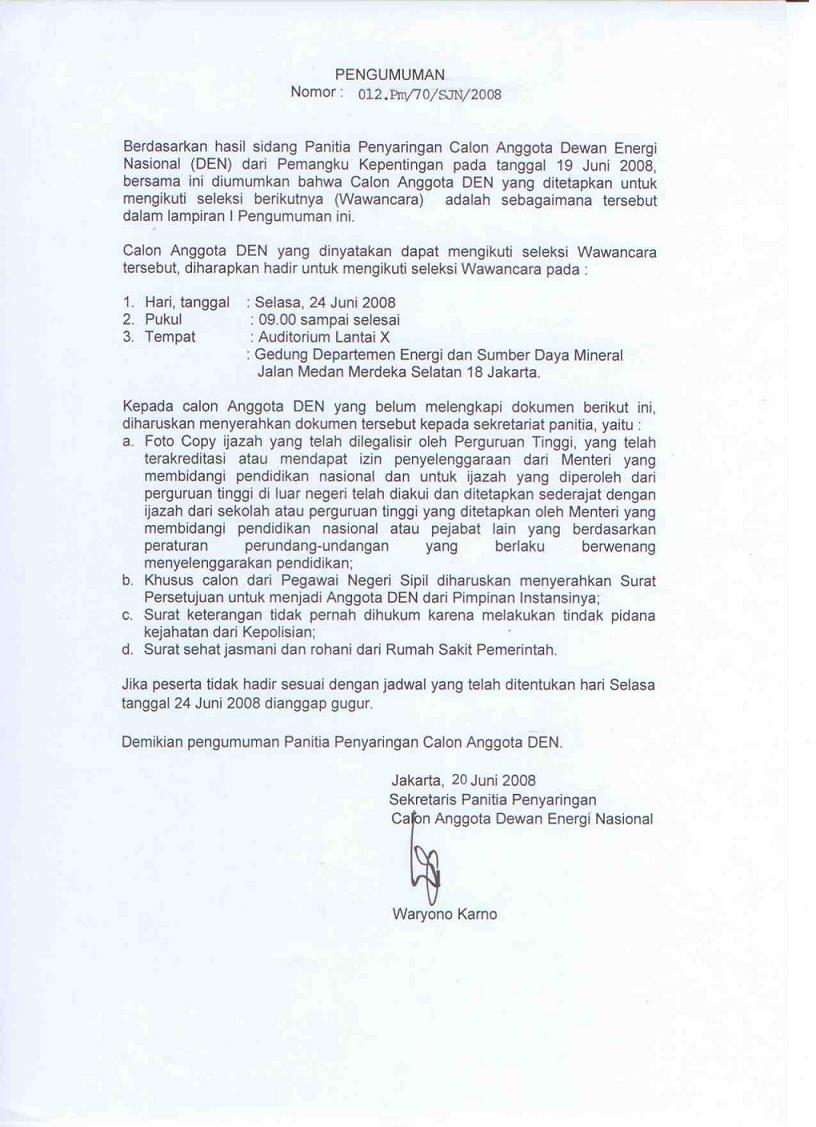 PENGUMUMAN
Nomor : 012.Pm/70/SJN/2008

Berdasarkan hasil sidang Panitia Penyaringan Calon Anggota Dewan Energi Nasional (DEN) dari Pemangku Kepentingan pada tanggal 19 Juni 2008, bersama ini diumumkan bahwa Calon Anggota DEN yang ditetapkan untuk mengikuti seleksi berikutnya (Wawancara) adalah sebagaimana tersebut dalam lampiran I Pengumuman ini.

Calon Anggota DEN yang dinyatakan dapat mengikuti seleksi Wawancara tersebut, diharapkan hadir untuk mengikuti seleksi Wawancara pada :

1. Hari, tanggal : Selasa, 24 Juni 2008
2. Pukul : 09.00 sampai selesai
3. Tempat : Auditorium Lantai X
: Gedung Departemen Energi dan Sumber Daya Mineral Jalan Medan Merdeka Selatan 18 Jakarta.

Kepada calon Anggota DEN yang belum melengkapi dokumen berikut ini, diharuskan menyerahkan dokumen tersebut kepada sekretariat panitia, yaitu :
a. Foto Copy ijazah yang telah dilegalisir oleh Perguruan Tinggi, yang telah terakreditasi atau mendapat izin penyelenggaraan dari Menteri yang membidangi pendidikan nasional dan untuk ijazah yang diperoleh dari perguruan tinggi di luar negeri telah diakui dan ditetapkan sederajat dengan ijazah dari sekolah atau perguruan tinggi yang ditetapkan oleh Menteri yang membidangi pendidikan nasional atau pejabat lain yang berdasarkan peraturan perundang-undangan yang berlaku berwenang menyelenggarakan pendidikan;
b. Khusus calon dari Pegawai Negeri Sipil diharuskan menyerahkan Surat Persetujuan untuk menjadi Anggota DEN dari Pimpinan Instansinya;
c. Surat keterangan tidak pernah dihukum karena melakukan tindak pidana kejahatan dari Kepolisian;
d. Surat sehat jasmani dan rohani dari Rumah Sakit Pemerintah.

Jika peserta tidak hadir sesuai dengan jadwal yang telah ditentukan hari Selasa tanggal 24 Juni 2008 dianggap gugur.

Demikian pengumuman Panitia Penyaringan Calon Anggota DEN.

Jakarta, 20 Juni 2008
Sekretaris Panitia Penyaringan
Calon Anggota Dewan Energi Nasional

Waryono Karno